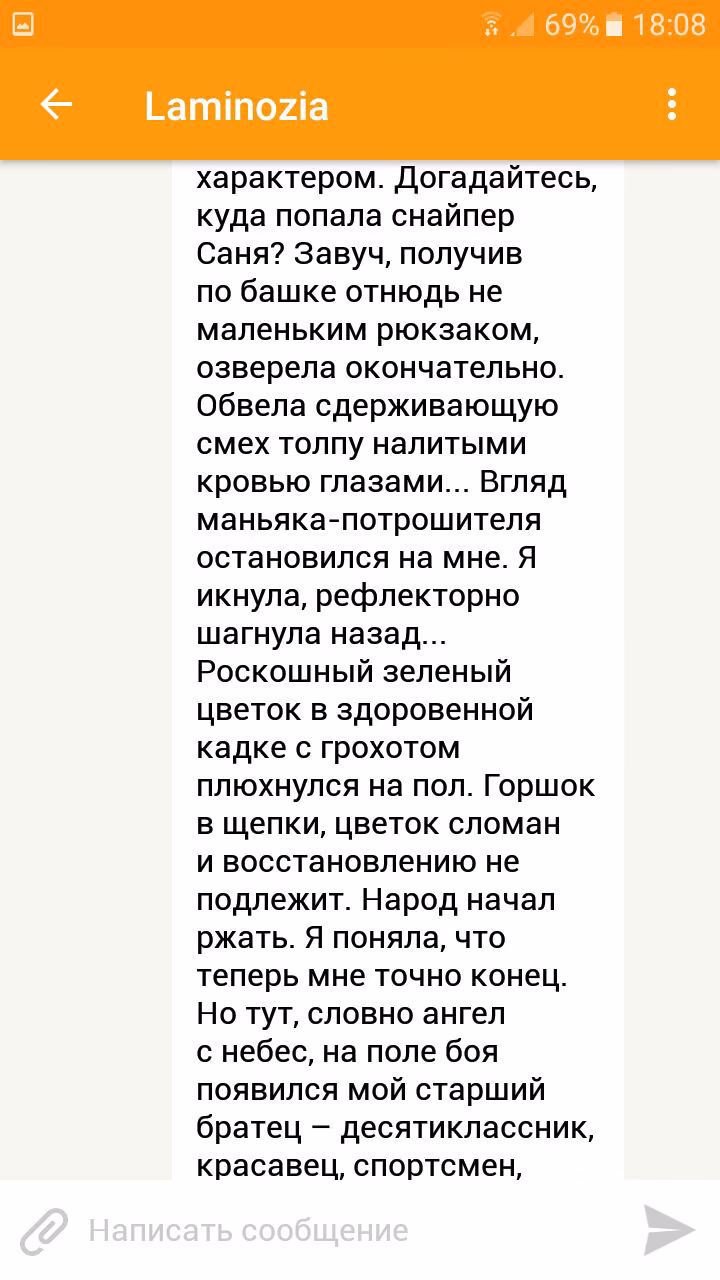 69% 18:08

Laminozia

характером. Догадайтесь, куда попала снайпер Саня? Завуч, получив по башке отнюдь не маленьким рюкзаком, озверела окончательно. Обвела сдерживающую смех толпу налитыми кровью глазами... Вгляд маньяка-потрошителя остановился на мне. Я икнула, рефлекторно шагнула назад... Роскошный зеленый цветок в здоровенной кадке с грохотом плюхнулся на пол. Горшок в щепки, цветок сломан и восстановлению не подлежит. Народ начал ржать. Я поняла, что теперь мне точно конец. Но тут, словно ангел с небес, на поле боя появился мой старший братец – десятиклассник, красавец, спортсмен,

Написать сообщение